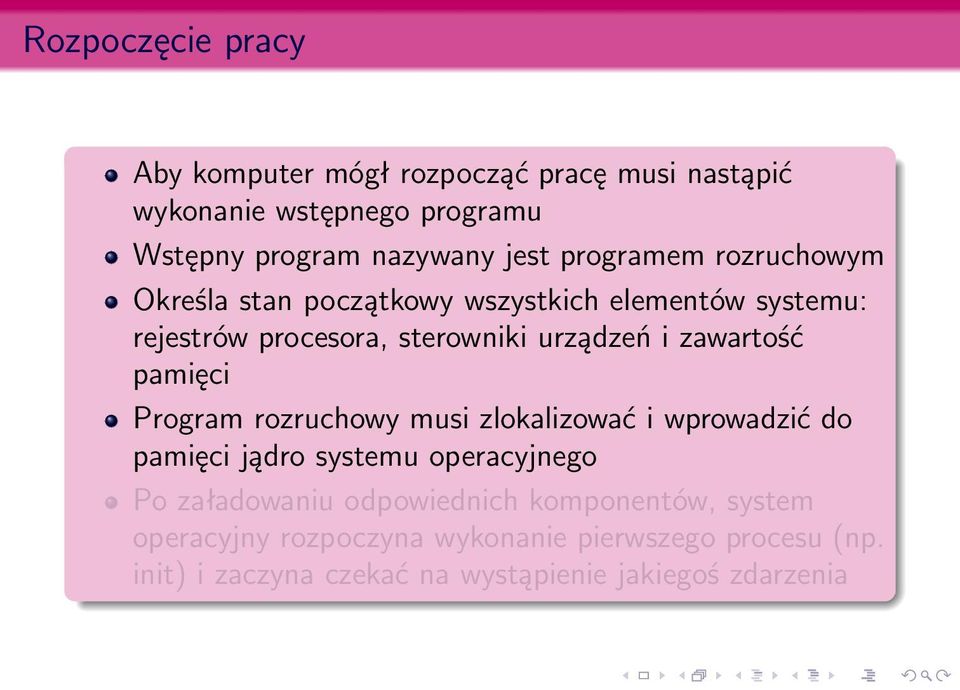 Rozpoczęcie pracy

- Aby komputer mógł rozpocząć pracę musi nastąpić wykonanie wstępnego programu
- Wstępny program nazywany jest programem rozruchowym
- Określa stan początkowy wszystkich elementów systemu: rejestrów procesora, sterowniki urządzeń i zawartość pamięci
- Program rozruchowy musi zlokalizować i wprowadzić do pamięci jądro systemu operacyjnego
- Po załadowaniu odpowiednich komponentów, system operacyjny rozpoczyna wykonanie pierwszego procesu (np. init) i zaczyna czekać na wystąpienie jakiegoś zdarzenia